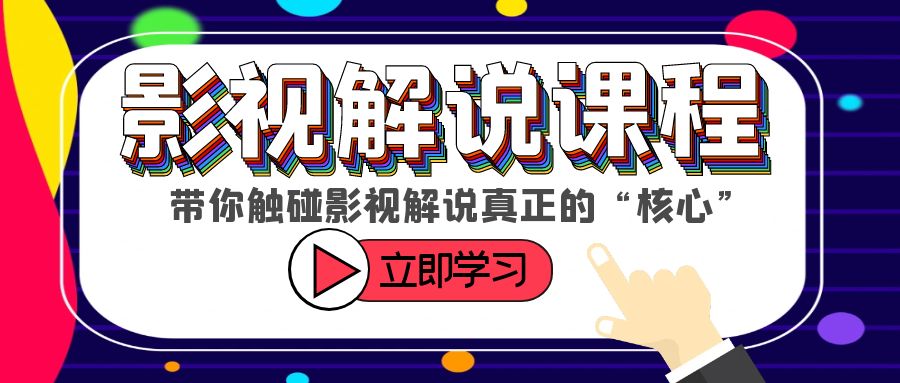 影视解说课程

带你触碰影视解说真正的“核心”

立即学习